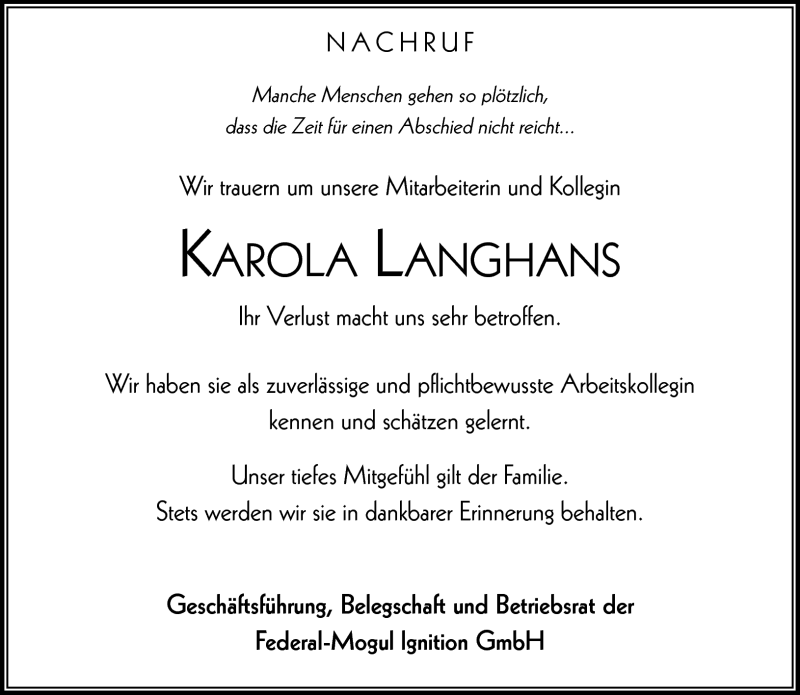 NACHRUF

Manche Menschen gehen so plötzlich,
dass die Zeit für einen Abschied nicht reicht...

Wir trauern um unsere Mitarbeiterin und Kollegin

KAROLA LANGHANS

Ihr Verlust macht uns sehr betroffen.

Wir haben sie als zuverlässige und pflichtbewusste Arbeitskollegin kennen und schätzen gelernt.

Unser tiefes Mitgefühl gilt der Familie.
Stets werden wir sie in dankbarer Erinnerung behalten.

Geschäftsführung, Belegschaft und Betriebsrat der
Federal-Mogul Ignition GmbH